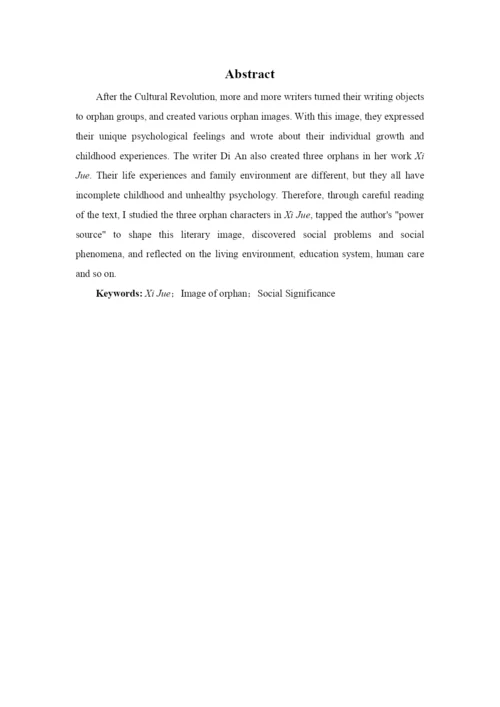 Abstract

After the Cultural Revolution, more and more writers turned their writing objects to orphan groups, and created various orphan images. With this image, they expressed their unique psychological feelings and wrote about their individual growth and childhood experiences. The writer Di An also created three orphans in her work Xi Jue. Their life experiences and family environment are different, but they all have incomplete childhood and unhealthy psychology. Therefore, through careful reading of the text, I studied the three orphan characters in Xi Jue, tapped the author's "power source" to shape this literary image, discovered social problems and social phenomena, and reflected on the living environment, education system, human care and so on.

Keywords: Xi Jue；Image of orphan；Social Significance